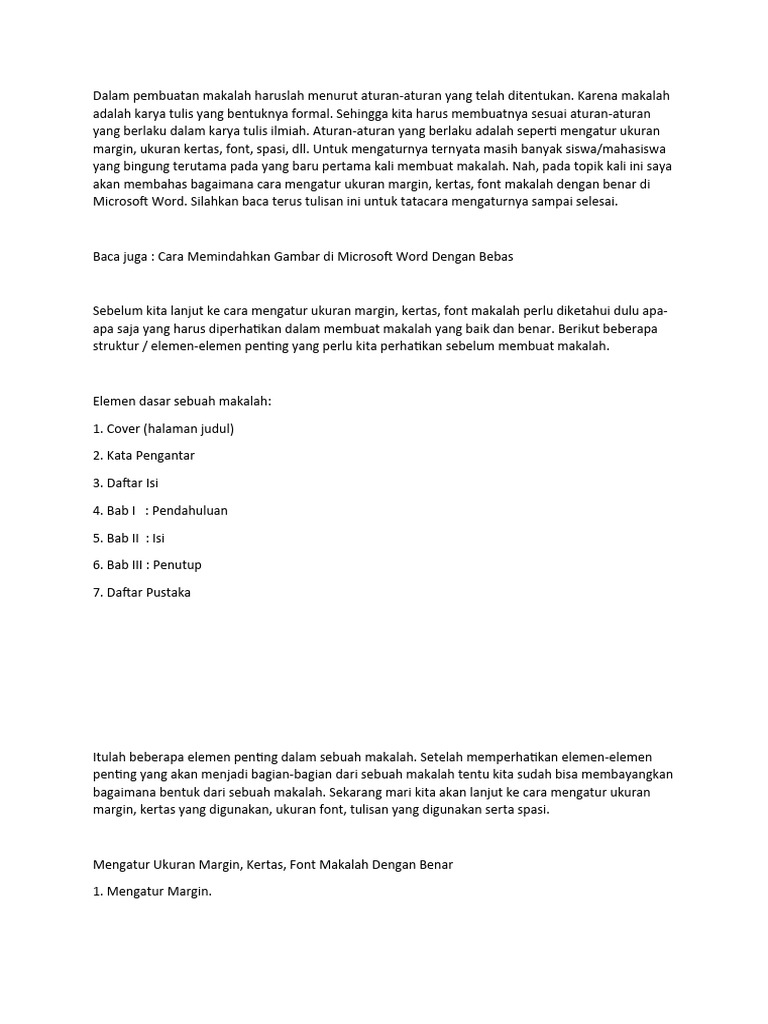 Dalam pembuatan makalah haruslah menurut aturan-aturan yang telah ditentukan. Karena makalah adalah karya tulis yang bentuknya formal. Sehingga kita harus membuatnya sesuai aturan-aturan yang berlaku dalam karya tulis ilmiah. Aturan-aturan yang berlaku adalah seperti mengatur ukuran margin, ukuran kertas, font, spasi, dll. Untuk mengaturnya ternyata masih banyak siswa/mahasiswa yang bingung terutama pada yang baru pertama kali membuat makalah. Nah, pada topik kali ini saya akan membahas bagaimana cara mengatur ukuran margin, kertas, font makalah dengan benar di Microsoft Word. Silahkan baca terus tulisan ini untuk tatacara mengaturnya sampai selesai.

Baca juga : Cara Memindahkan Gambar di Microsoft Word Dengan Bebas

Sebelum kita lanjut ke cara mengatur ukuran margin, kertas, font makalah perlu diketahui dulu apa-apa saja yang harus diperhatikan dalam membuat makalah yang baik dan benar. Berikut beberapa struktur / elemen-elemen penting yang perlu kita perhatikan sebelum membuat makalah.

Elemen dasar sebuah makalah:

1. Cover (halaman judul)

2. Kata Pengantar

3. Daftar Isi

4. Bab I : Pendahuluan

5. Bab II : Isi

6. Bab III : Penutup

7. Daftar Pustaka

Itulah beberapa elemen penting dalam sebuah makalah. Setelah memperhatikan elemen-elemen penting yang akan menjadi bagian-bagian dari sebuah makalah tentu kita sudah bisa membayangkan bagaimana bentuk dari sebuah makalah. Sekarang mari kita akan lanjut ke cara mengatur ukuran margin, kertas yang digunakan, ukuran font, tulisan yang digunakan serta spasi.

Mengatur Ukuran Margin, Kertas, Font Makalah Dengan Benar

1. Mengatur Margin.